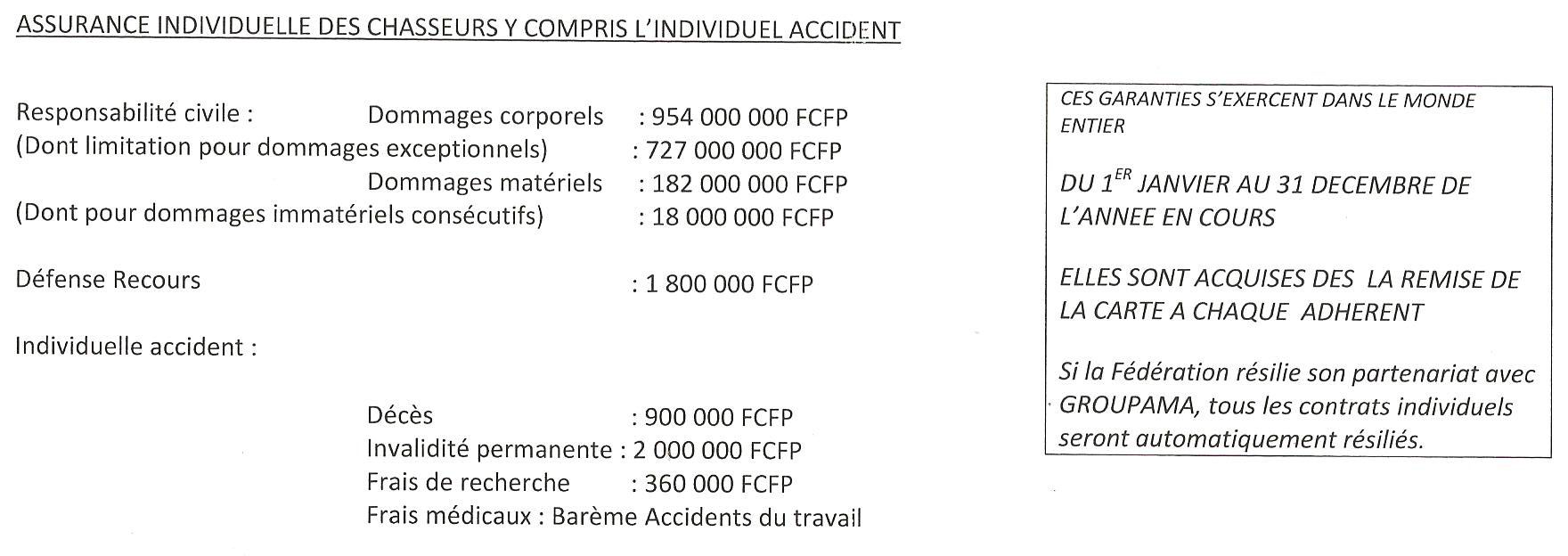 ASSURANCE INDIVIDUELLE DES CHASSEURS Y COMPRIS L'INDIVIDUEL ACCIDENT

Responsabilité civile : Dommages corporels : 954 000 000 FCFP
(Dont limitation pour dommages exceptionnels) : 727 000 000 FCFP
Dommages matériels : 182 000 000 FCFP
(Dont pour dommages immatériels consécutifs) : 18 000 000 FCFP

Défense Recours : 1 800 000 FCFP

Individuelle accident :

Décès : 900 000 FCFP
Invalidité permanente : 2 000 000 FCFP
Frais de recherche : 360 000 FCFP
Frais médicaux : Barème Accidents du travail

CES GARANTIES S'EXERCENT DANS LE MONDE ENTIER

DU 1$^{ER}$ JANVIER AU 31 DECEMBRE DE L'ANNEE EN COURS

ELLES SONT ACQUISES DES LA REMISE DE LA CARTE A CHAQUE ADHERENT

Si la Fédération résilie son partenariat avec GROUPAMA, tous les contrats individuels seront automatiquement résiliés.